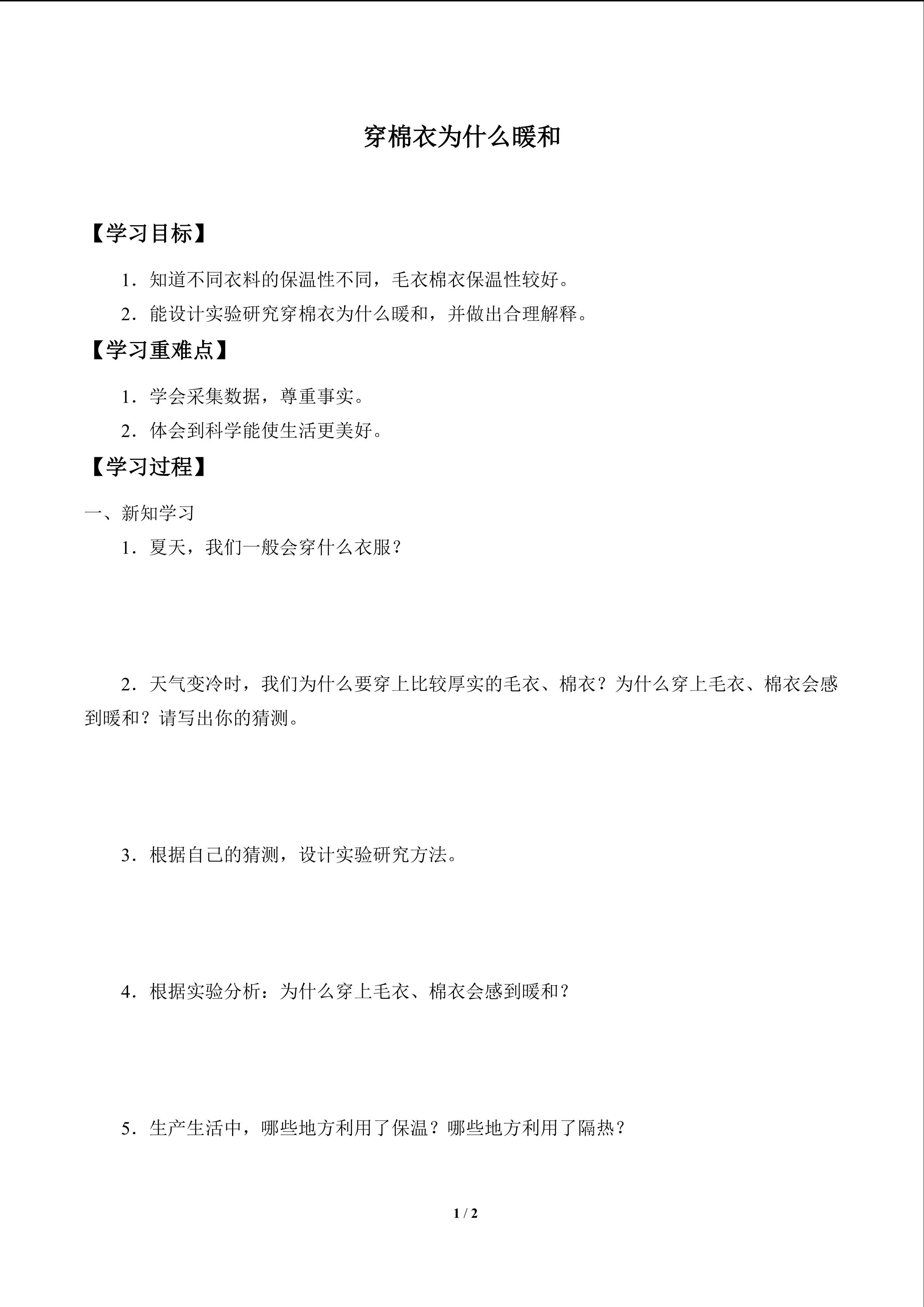 穿棉衣为什么暖和

【学习目标】

1．知道不同衣料的保温性不同，毛衣棉衣保温性较好。

2．能设计实验研究穿棉衣为什么暖和，并做出合理解释。

【学习重难点】

1．学会采集数据，尊重事实。

2．体会到科学能使生活更美好。

【学习过程】

一、新知学习

1．夏天，我们一般会穿什么衣服？

2．天气变冷时，我们为什么要穿上比较厚实的毛衣、棉衣？为什么穿上毛衣、棉衣会感到暖和？请写出你的猜测。

3．根据自己的猜测，设计实验研究方法。

4．根据实验分析：为什么穿上毛衣、棉衣会感到暖和？

5．生产生活中，哪些地方利用了保温？哪些地方利用了隔热？

1 / 2